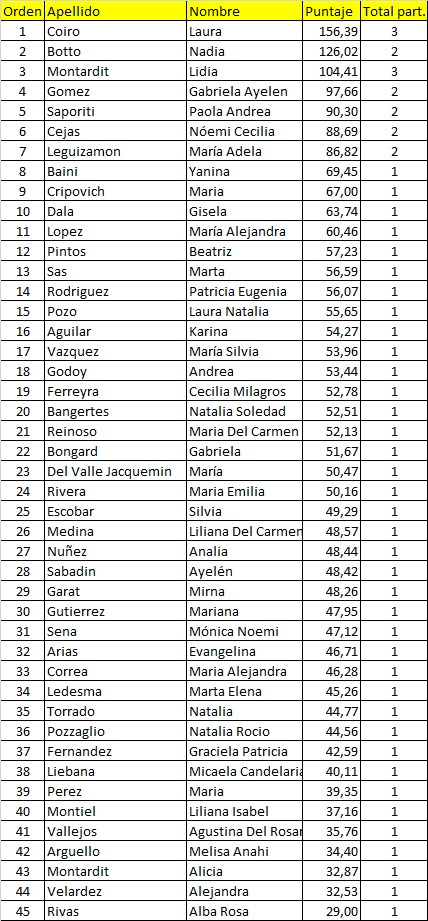 | Orden | Apellido | Nombre | Puntaje | Total part. |
|---|---|---|---|---|
| 1 | Coiro | Laura | 156,39 | 3 |
| 2 | Botto | Nadia | 126,02 | 2 |
| 3 | Montardit | Lidia | 104,41 | 3 |
| 4 | Gomez | Gabriela Ayelen | 97,66 | 2 |
| 5 | Saporiti | Paola Andrea | 90,30 | 2 |
| 6 | Cejas | Nóemi Cecilia | 88,69 | 2 |
| 7 | Leguizamon | María Adela | 86,82 | 2 |
| 8 | Baini | Yanina | 69,45 | 1 |
| 9 | Cripovich | Maria | 67,00 | 1 |
| 10 | Dala | Gisela | 63,74 | 1 |
| 11 | Lopez | María Alejandra | 60,46 | 1 |
| 12 | Pintos | Beatriz | 57,23 | 1 |
| 13 | Sas | Marta | 56,59 | 1 |
| 14 | Rodriguez | Patricia Eugenia | 56,07 | 1 |
| 15 | Pozo | Laura Natalia | 55,65 | 1 |
| 16 | Aguilar | Karina | 54,27 | 1 |
| 17 | Vazquez | María Silvia | 53,96 | 1 |
| 18 | Godoy | Andrea | 53,44 | 1 |
| 19 | Ferreyra | Cecilia Milagros | 52,78 | 1 |
| 20 | Bangertes | Natalia Soledad | 52,51 | 1 |
| 21 | Reinoso | Maria Del Carmen | 52,13 | 1 |
| 22 | Bongard | Gabriela | 51,67 | 1 |
| 23 | Del Valle Jacquemin | María | 50,47 | 1 |
| 24 | Rivera | Maria Emilia | 50,16 | 1 |
| 25 | Escobar | Silvia | 49,29 | 1 |
| 26 | Medina | Liliana Del Carmen | 48,57 | 1 |
| 27 | Nuñez | Analia | 48,44 | 1 |
| 28 | Sabadin | Ayelén | 48,42 | 1 |
| 29 | Garat | Mirna | 48,26 | 1 |
| 30 | Gutierrez | Mariana | 47,95 | 1 |
| 31 | Sena | Mónica Noemi | 47,12 | 1 |
| 32 | Arias | Evangelina | 46,71 | 1 |
| 33 | Correa | Maria Alejandra | 46,28 | 1 |
| 34 | Ledesma | Marta Elena | 45,26 | 1 |
| 35 | Torrado | Natalia | 44,77 | 1 |
| 36 | Pozzaglio | Natalia Rocio | 44,56 | 1 |
| 37 | Fernandez | Graciela Patricia | 42,59 | 1 |
| 38 | Liebana | Micaela Candelaria | 40,11 | 1 |
| 39 | Perez | Maria | 39,35 | 1 |
| 40 | Montiel | Liliana Isabel | 37,16 | 1 |
| 41 | Vallejos | Agustina Del Rosar | 35,76 | 1 |
| 42 | Arguello | Melisa Anahi | 34,40 | 1 |
| 43 | Montardit | Alicia | 32,87 | 1 |
| 44 | Velardez | Alejandra | 32,53 | 1 |
| 45 | Rivas | Alba Rosa | 29,00 | 1 |